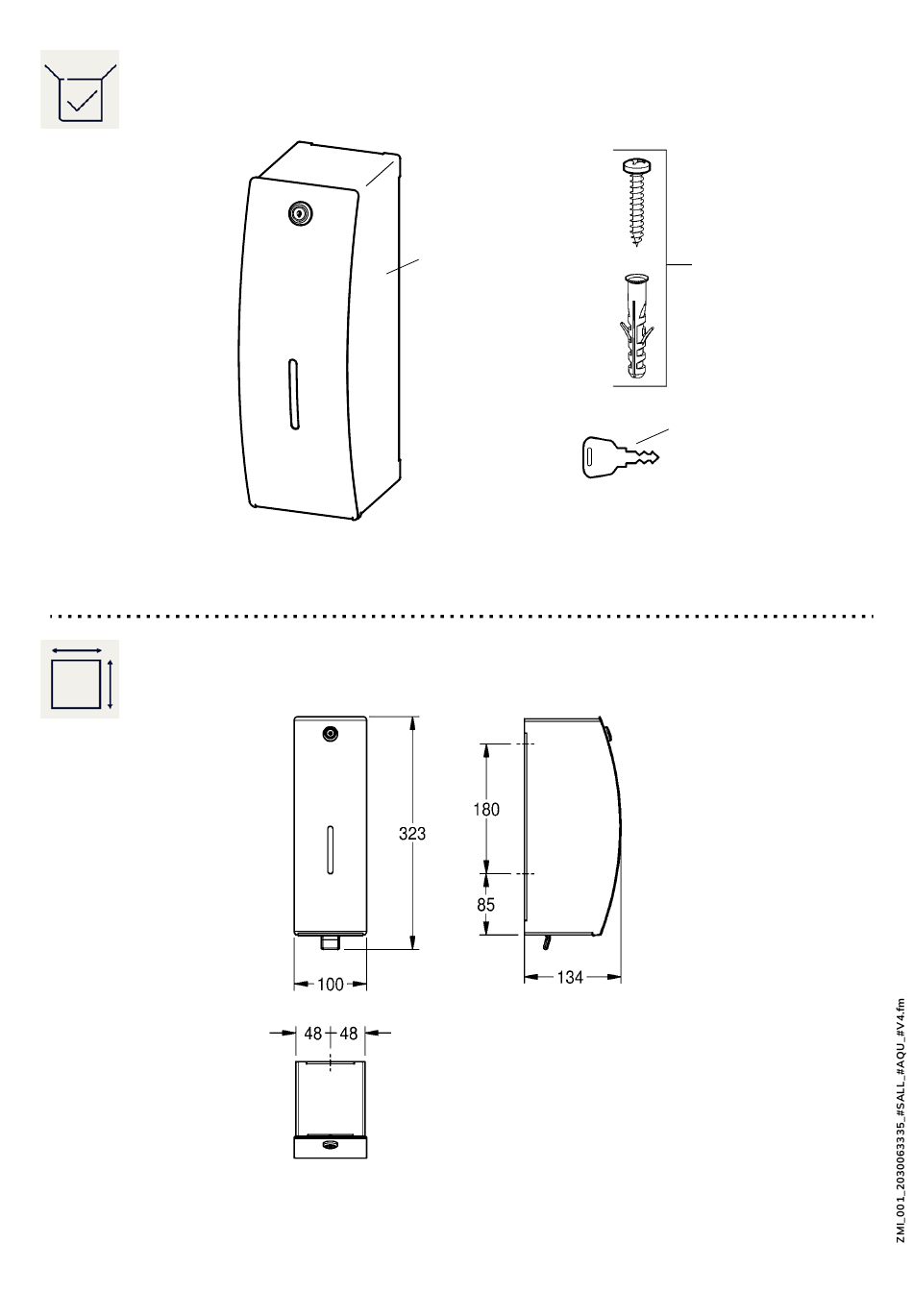 323

180

85

100

134

48 48

ZMI_001_2030063335_#SALL_#AQU_#V4.fm